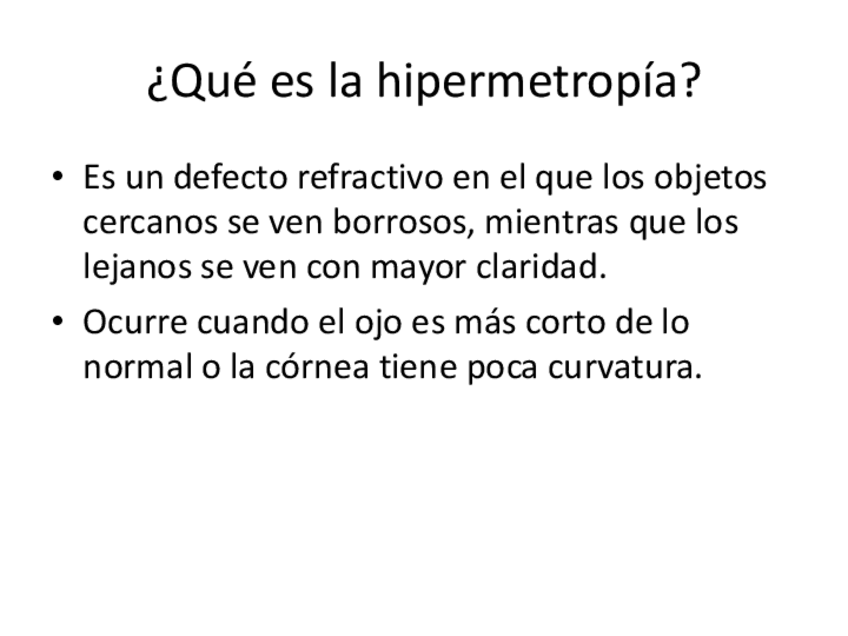 ¿Qué es la hipermetropía?

• Es un defecto refractivo en el que los objetos cercanos se ven borrosos, mientras que los lejanos se ven con mayor claridad.
• Ocurre cuando el ojo es más corto de lo normal o la córnea tiene poca curvatura.